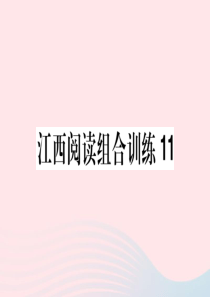 江西阅读组合训练 11